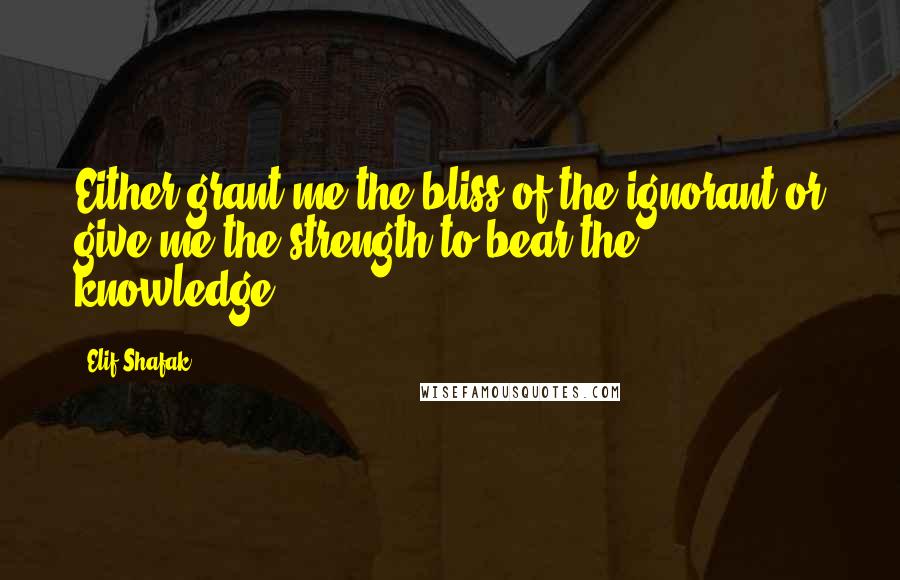 Either grant me the bliss of the ignorant or give me the strength to bear the knowledge.

Elif Shafak

WISEFAMOUSQUOTES.COM